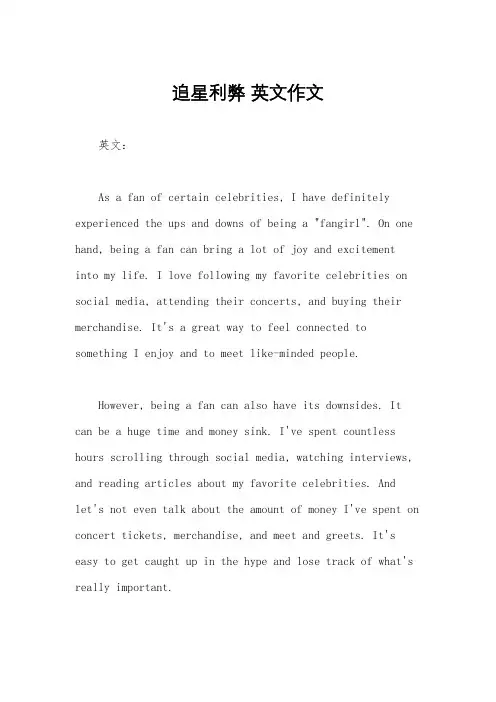 追星利弊 英文作文

英文：

As a fan of certain celebrities, I have definitely experienced the ups and downs of being a "fangirl". On one hand, being a fan can bring a lot of joy and excitement into my life. I love following my favorite celebrities on social media, attending their concerts, and buying their merchandise. It's a great way to feel connected to something I enjoy and to meet like-minded people.

However, being a fan can also have its downsides. It can be a huge time and money sink. I've spent countless hours scrolling through social media, watching interviews, and reading articles about my favorite celebrities. And let's not even talk about the amount of money I've spent on concert tickets, merchandise, and meet and greets. It's easy to get caught up in the hype and lose track of what's really important.